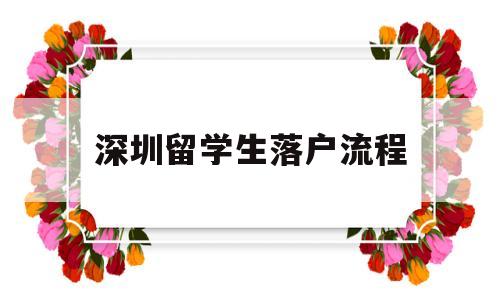 深圳留学生落户流程